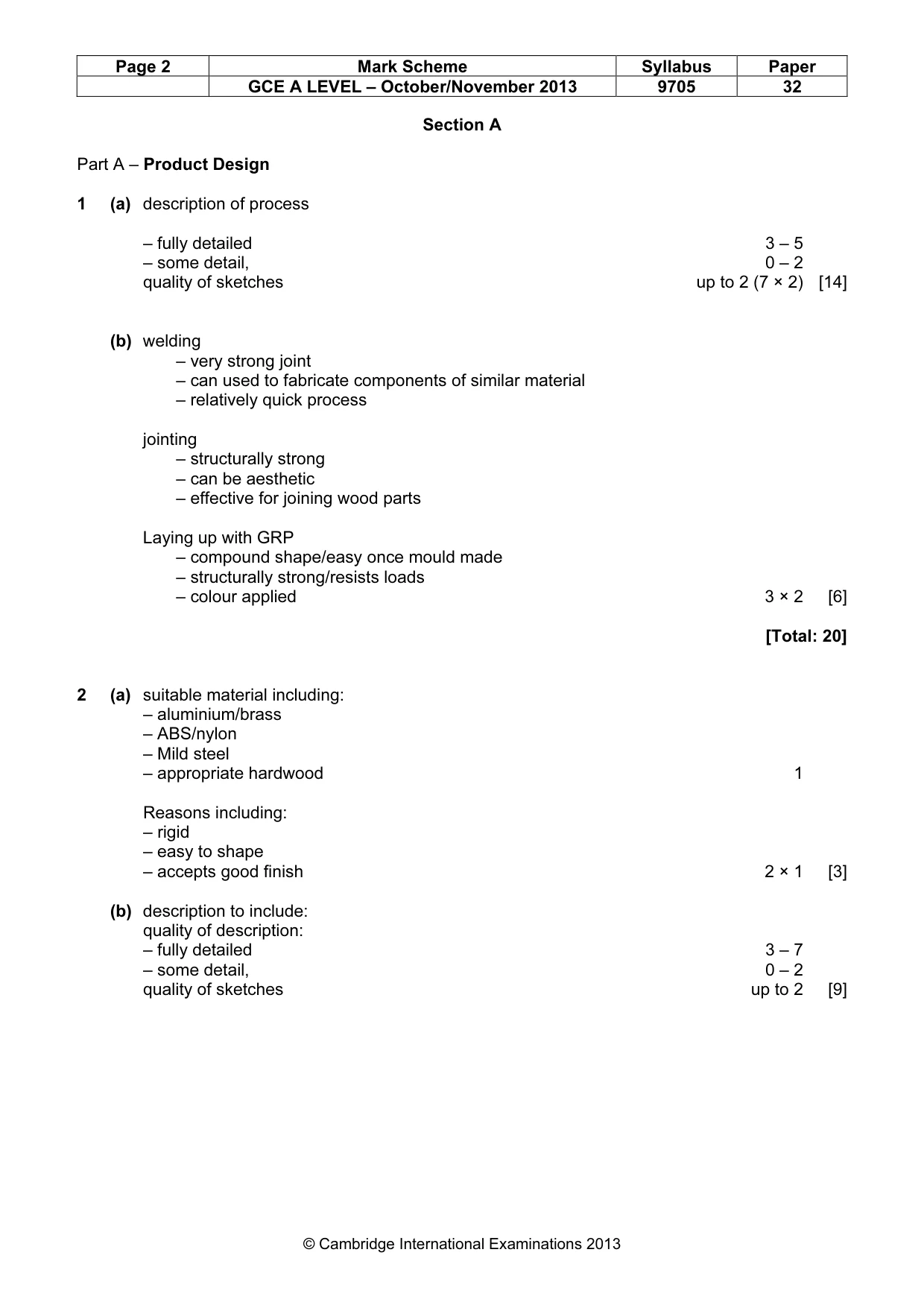 | Page 2 | Mark Scheme | Syllabus | Paper |
|---|---|---|---|
| | GCE A LEVEL – October/November 2013 | 9705 | 32 |

Section A

Part A – Product Design

1 (a) description of process

– fully detailed 3 – 5
– some detail, 0 – 2
quality of sketches up to 2 (7 × 2) [14]

(b) welding
– very strong joint
– can used to fabricate components of similar material
– relatively quick process

jointing
– structurally strong
– can be aesthetic
– effective for joining wood parts

Laying up with GRP
– compound shape/easy once mould made
– structurally strong/resists loads
– colour applied 3 × 2 [6]

[Total: 20]

2 (a) suitable material including:
– aluminium/brass
– ABS/nylon
– Mild steel
– appropriate hardwood 1

Reasons including:
– rigid
– easy to shape
– accepts good finish 2 × 1 [3]

(b) description to include:
quality of description:
– fully detailed 3 – 7
– some detail, 0 – 2
quality of sketches up to 2 [9]

© Cambridge International Examinations 2013